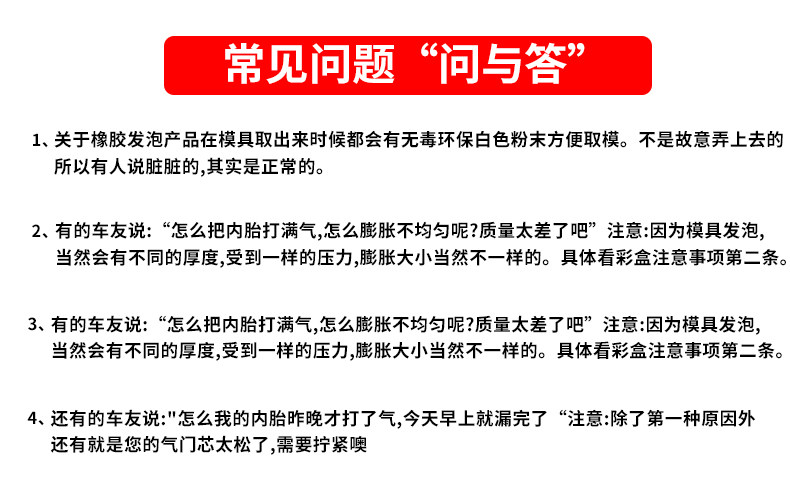 常见问题“问与答”

1、关于橡胶发泡产品在模具取出来时候都会有无毒环保白色粉末方便取模。不是故意弄上去的所以有人说脏脏的,其实是正常的。

2、有的车友说:“怎么把内胎打满气,怎么膨胀不均匀呢?质量太差了吧”注意:因为模具发泡,当然会有不同的厚度,受到一样的压力,膨胀大小当然不一样的。具体看彩盒注意事项第二条。

3、有的车友说:“怎么把内胎打满气,怎么膨胀不均匀呢?质量太差了吧”注意:因为模具发泡,当然会有不同的厚度,受到一样的压力,膨胀大小当然不一样的。具体看彩盒注意事项第二条。

4、还有的车友说:"怎么我的内胎昨晚才打了气,今天早上就漏完了“注意:除了第一种原因外还有就是您的气门芯太松了,需要拧紧噢